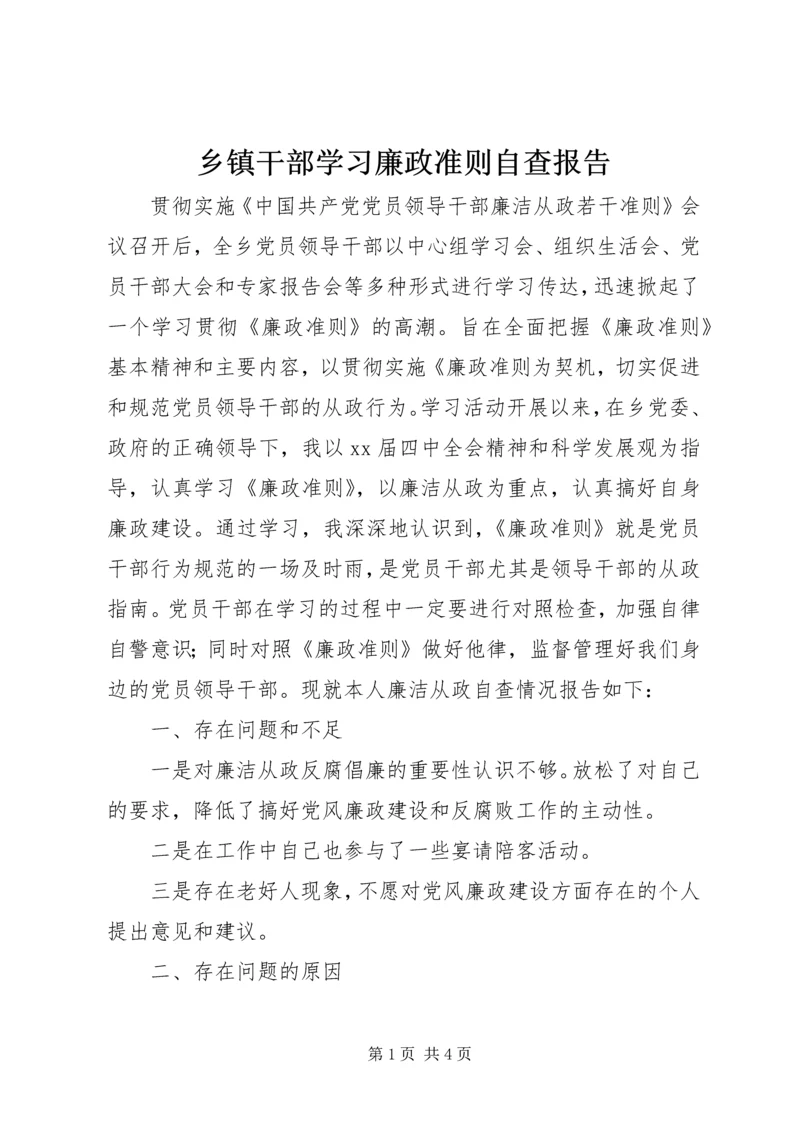 乡镇干部学习廉政准则自查报告

贯彻实施《中国共产党党员领导干部廉洁从政若干准则》会议召开后，全乡党员领导干部以中心组学习会、组织生活会、党员干部大会和专家报告会等多种形式进行学习传达，迅速掀起了一个学习贯彻《廉政准则》的高潮。旨在全面把握《廉政准则》基本精神和主要内容，以贯彻实施《廉政准则为契机，切实促进和规范党员领导干部的从政行为。学习活动开展以来，在乡党委、政府的正确领导下，我以xx届四中全会精神和科学发展观为指导，认真学习《廉政准则》，以廉洁从政为重点，认真搞好自身廉政建设。通过学习，我深深地认识到，《廉政准则》就是党员干部行为规范的一场及时雨，是党员干部尤其是领导干部的从政指南。党员干部在学习的过程中一定要进行对照检查，加强自律自警意识；同时对照《廉政准则》做好他律，监督管理好我们身边的党员领导干部。现就本人廉洁从政自查情况报告如下：

一、存在问题和不足

一是对廉洁从政反腐倡廉的重要性认识不够。放松了对自己的要求，降低了搞好党风廉政建设和反腐败工作的主动性。

二是在工作中自己也参与了一些宴请陪客活动。

三是存在老好人现象，不愿对党风廉政建设方面存在的个人提出意见和建议。

二、存在问题的原因

第1页 共4页